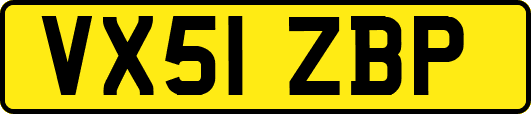 VX51 ZBP